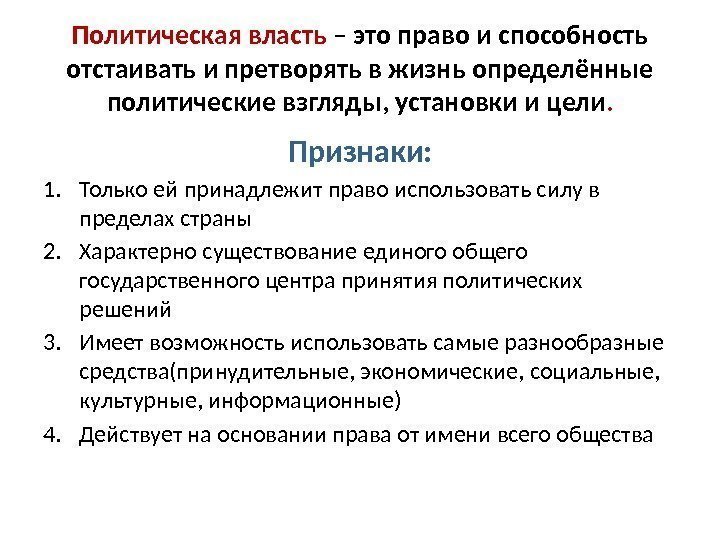 Политическая власть – это право и способность отстаивать и претворять в жизнь определённые политические взгляды, установки и цели.

Признаки:

1. Только ей принадлежит право использовать силу в пределах страны
2. Характерно существование единого общего государственного центра принятия политических решений
3. Имеет возможность использовать самые разнообразные средства(принудительные, экономические, социальные, культурные, информационные)
4. Действует на основании права от имени всего общества